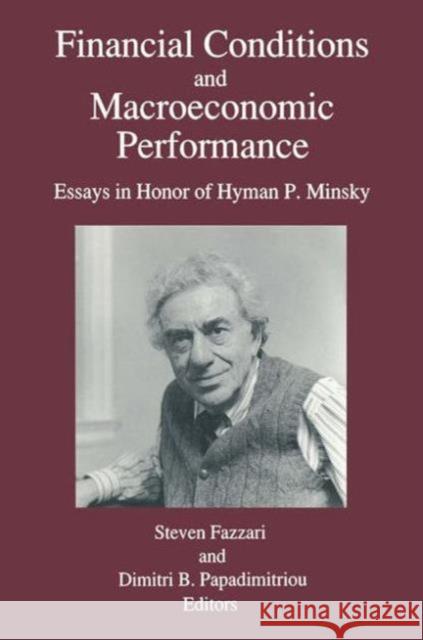 Financial Conditions
and
Macroeconomic
Performance

Essays in Honor of Hyman P. Minsky

Steven Fazzari
and
Dimitri B. Papadimitriou
Editors

KRAINA KSIĄŻEK